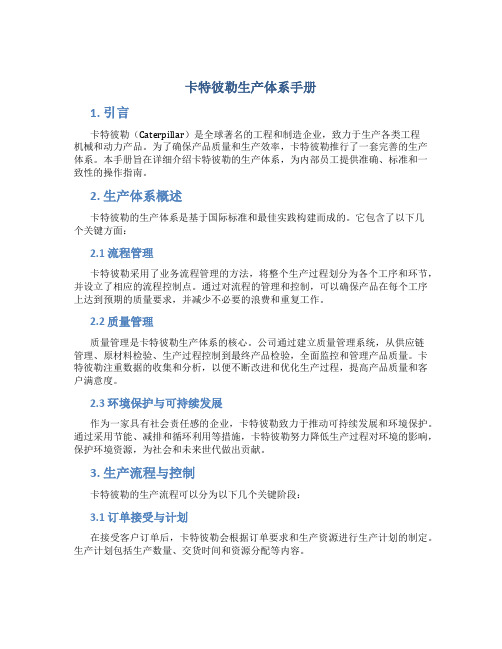 卡特彼勒生产体系手册

1. 引言

卡特彼勒（Caterpillar）是全球著名的工程和制造企业，致力于生产各类工程机械和动力产品。为了确保产品质量和生产效率，卡特彼勒推行了一套完善的生产体系。本手册旨在详细介绍卡特彼勒的生产体系，为内部员工提供准确、标准和一致性的操作指南。

2. 生产体系概述

卡特彼勒的生产体系是基于国际标准和最佳实践构建而成的。它包含了以下几个关键方面：

2.1 流程管理

卡特彼勒采用了业务流程管理的方法，将整个生产过程划分为各个工序和环节，并设立了相应的流程控制点。通过对流程的管理和控制，可以确保产品在每个工序上达到预期的质量要求，并减少不必要的浪费和重复工作。

2.2 质量管理

质量管理是卡特彼勒生产体系的核心。公司通过建立质量管理系统，从供应链管理、原材料检验、生产过程控制到最终产品检验，全面监控和管理产品质量。卡特彼勒注重数据的收集和分析，以便不断改进和优化生产过程，提高产品质量和客户满意度。

2.3 环境保护与可持续发展

作为一家具有社会责任感的企业，卡特彼勒致力于推动可持续发展和环境保护。通过采用节能、减排和循环利用等措施，卡特彼勒努力降低生产过程对环境的影响，保护环境资源，为社会和未来世代做出贡献。

3. 生产流程与控制

卡特彼勒的生产流程可以分为以下几个关键阶段：

3.1 订单接受与计划

在接受客户订单后，卡特彼勒会根据订单要求和生产资源进行生产计划的制定。生产计划包括生产数量、交货时间和资源分配等内容。